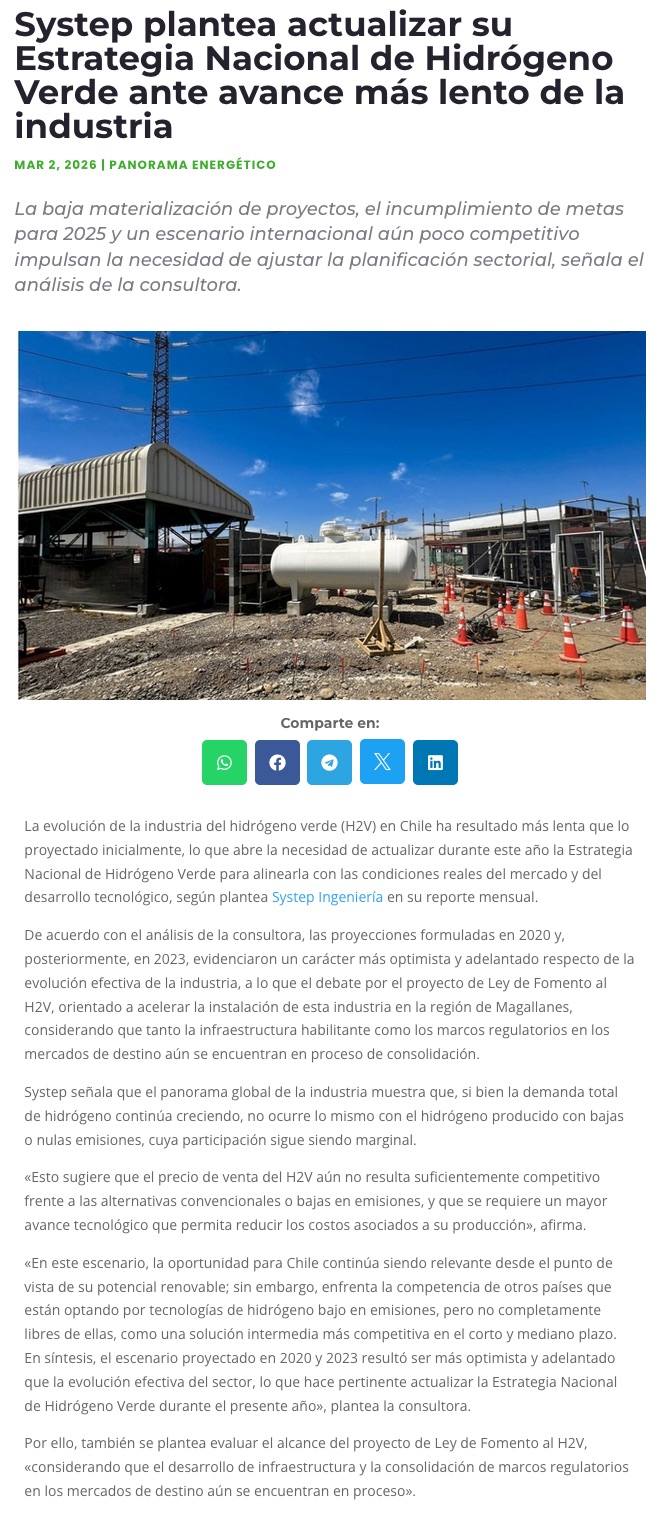 Systep plantea actualizar su Estrategia Nacional de Hidrógeno Verde ante avance más lento de la industria

MAR 2, 2026 | PANORAMA ENERGÉTICO

La baja materialización de proyectos, el incumplimiento de metas para 2025 y un escenario internacional aún poco competitivo impulsan la necesidad de ajustar la planificación sectorial, señala el análisis de la consultora.

Comparte en:

La evolución de la industria del hidrógeno verde (H2V) en Chile ha resultado más lenta que lo proyectado inicialmente, lo que abre la necesidad de actualizar durante este año la Estrategia Nacional de Hidrógeno Verde para alinearla con las condiciones reales del mercado y del desarrollo tecnológico, según plantea Systep Ingeniería en su reporte mensual.

De acuerdo con el análisis de la consultora, las proyecciones formuladas en 2020 y, posteriormente, en 2023, evidenciaron un carácter más optimista y adelantado respecto de la evolución efectiva de la industria, a lo que el debate por el proyecto de Ley de Fomento al H2V, orientado a acelerar la instalación de esta industria en la región de Magallanes, considerando que tanto la infraestructura habilitante como los marcos regulatorios en los mercados de destino aún se encuentran en proceso de consolidación.

Systep señala que el panorama global de la industria muestra que, si bien la demanda total de hidrógeno continúa creciendo, no ocurre lo mismo con el hidrógeno producido con bajas o nulas emisiones, cuya participación sigue siendo marginal.

«Esto sugiere que el precio de venta del H2V aún no resulta suficientemente competitivo frente a las alternativas convencionales o bajas en emisiones, y que se requiere un mayor avance tecnológico que permita reducir los costos asociados a su producción», afirma.

«En este escenario, la oportunidad para Chile continúa siendo relevante desde el punto de vista de su potencial renovable; sin embargo, enfrenta la competencia de otros países que están optando por tecnologías de hidrógeno bajo en emisiones, pero no completamente libres de ellas, como una solución intermedia más competitiva en el corto y mediano plazo. En síntesis, el escenario proyectado en 2020 y 2023 resultó ser más optimista y adelantado que la evolución efectiva del sector, lo que hace pertinente actualizar la Estrategia Nacional de Hidrógeno Verde durante el presente año», plantea la consultora.

Por ello, también se plantea evaluar el alcance del proyecto de Ley de Fomento al H2V, «considerando que el desarrollo de infraestructura y la consolidación de marcos regulatorios en los mercados de destino aún se encuentran en proceso».